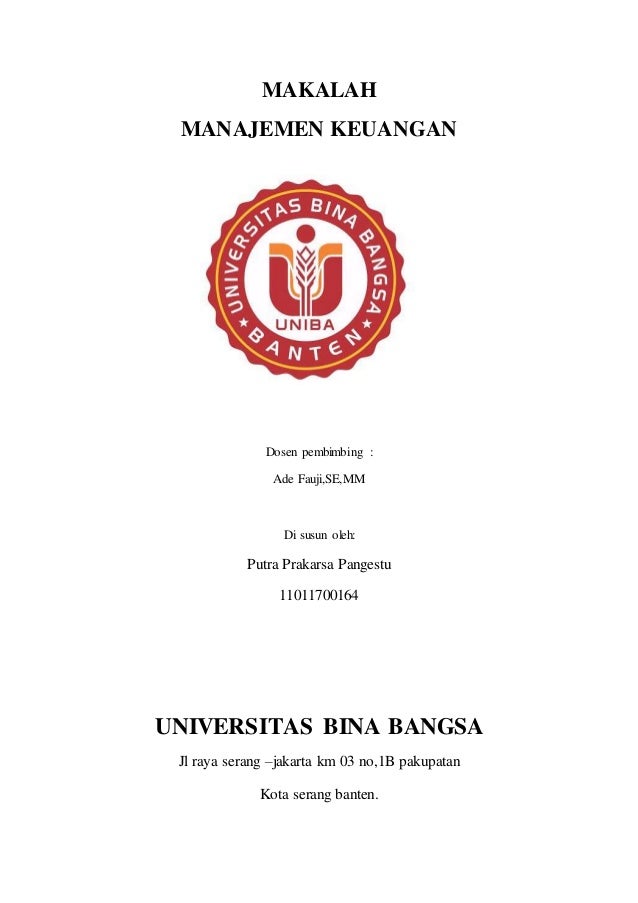 MAKALAH

MANAJEMEN KEUANGAN

UNIVERSITAS BINA BANGSA

UNIBA

BANTEN

Dosen pembimbing :

Ade Fauji,SE,MM

Di susun oleh:

Putra Prakarsa Pangestu

11011700164

UNIVERSITAS BINA BANGSA

Jl raya serang –jakarta km 03 no,1B pakupatan

Kota serang banten.